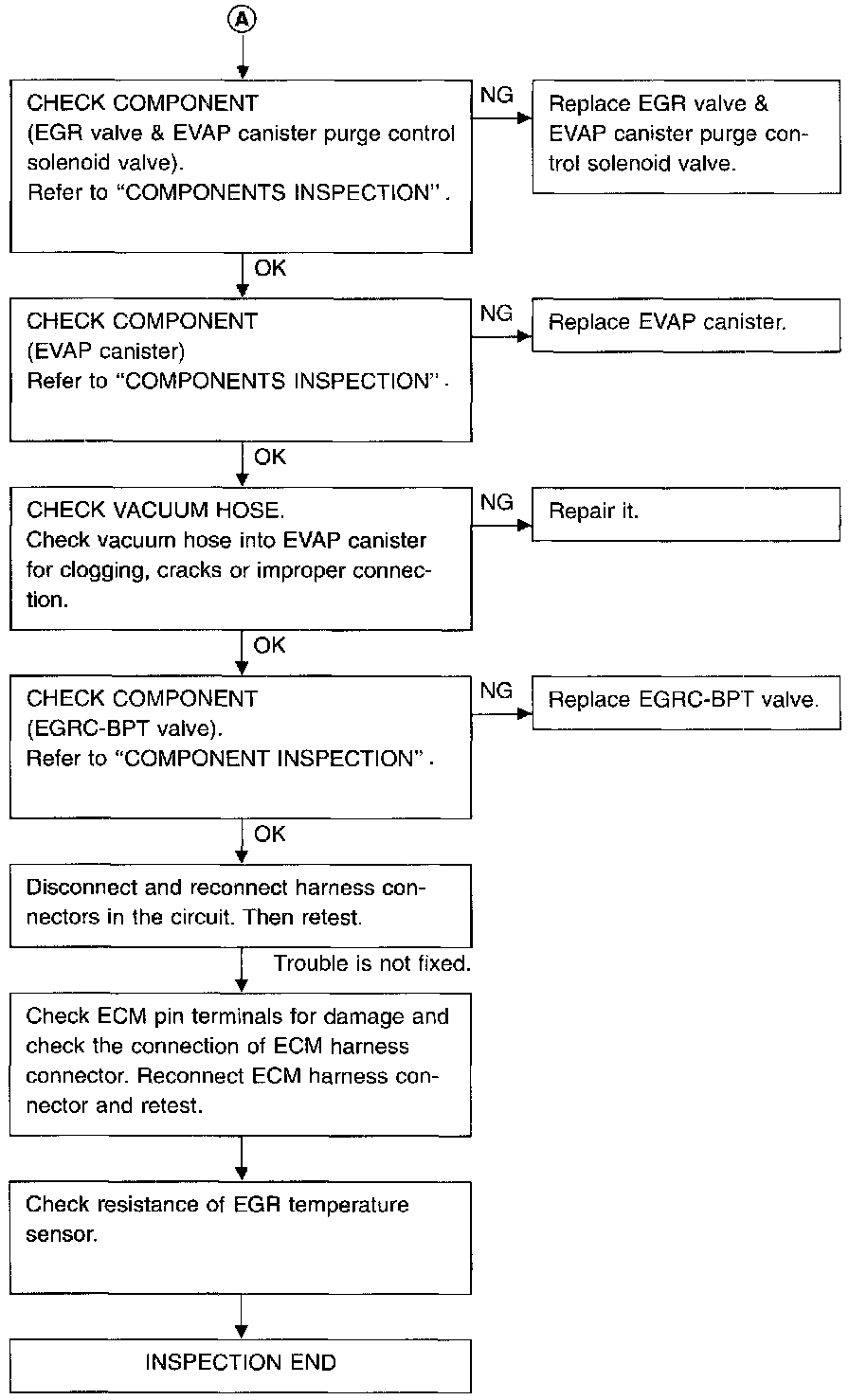 A

CHECK COMPONENT
(EGR valve & EVAP canister purge control solenoid valve).
Refer to "COMPONENTS INSPECTION".

NG

Replace EGR valve & EVAP canister purge control solenoid valve.

OK

CHECK COMPONENT
(EVAP canister)
Refer to "COMPONENTS INSPECTION".

NG

Replace EVAP canister.

OK

CHECK VACUUM HOSE.
Check vacuum hose into EVAP canister for clogging, cracks or improper connection.

NG

Repair it.

OK

CHECK COMPONENT
(EGRC-BPT valve).
Refer to "COMPONENT INSPECTION".

NG

Replace EGRC-BPT valve.

OK

Disconnect and reconnect harness connectors in the circuit. Then retest.

Trouble is not fixed.

Check ECM pin terminals for damage and check the connection of ECM harness connector. Reconnect ECM harness connector and retest.

Check resistance of EGR temperature sensor.

INSPECTION END